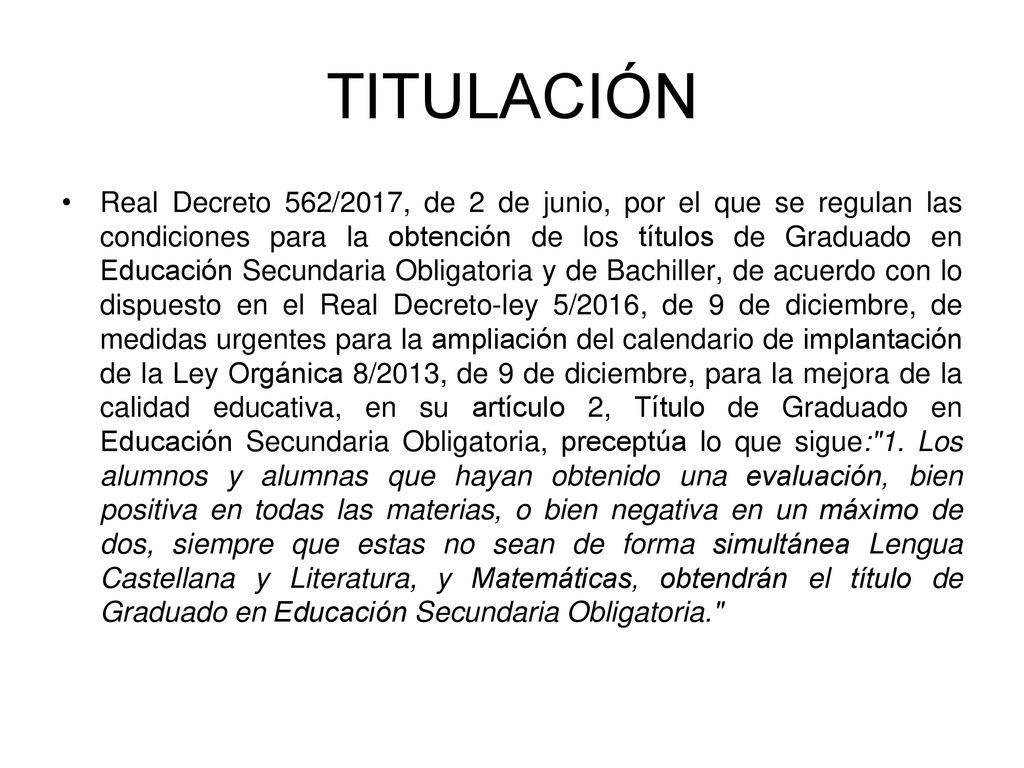 TITULACIÓN

• Real Decreto 562/2017, de 2 de junio, por el que se regulan las condiciones para la obtención de los títulos de Graduado en Educación Secundaria Obligatoria y de Bachiller, de acuerdo con lo dispuesto en el Real Decreto-ley 5/2016, de 9 de diciembre, de medidas urgentes para la ampliación del calendario de implantación de la Ley Orgánica 8/2013, de 9 de diciembre, para la mejora de la calidad educativa, en su artículo 2, Título de Graduado en Educación Secundaria Obligatoria, preceptúa lo que sigue:"1. Los alumnos y alumnas que hayan obtenido una evaluación, bien positiva en todas las materias, o bien negativa en un máximo de dos, siempre que estas no sean de forma simultánea Lengua Castellana y Literatura, y Matemáticas, obtendrán el título de Graduado en Educación Secundaria Obligatoria."